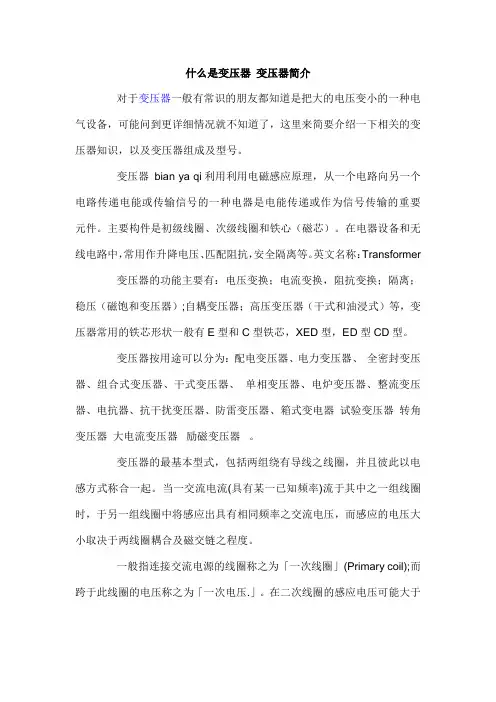 什么是变压器 变压器简介

对于变压器一般有常识的朋友都知道是把大的电压变小的一种电气设备，可能问到更详细情况就不知道了，这里来简要介绍一下相关的变压器知识，以及变压器组成及型号。

变压器 bian ya qi 利用利用电磁感应原理，从一个电路向另一个电路传递电能或传输信号的一种电器是电能传递或作为信号传输的重要元件。主要构件是初级线圈、次级线圈和铁心（磁芯）。在电器设备和无线电路中，常用作升降电压、匹配阻抗，安全隔离等。英文名称：Transformer

变压器的功能主要有：电压变换；电流变换，阻抗变换；隔离；稳压（磁饱和变压器）；自耦变压器；高压变压器（干式和油浸式）等，变压器常用的铁芯形状一般有 E 型和 C 型铁芯，XED 型，ED 型 CD 型。

变压器按用途可以分为：配电变压器、电力变压器、 全密封变压器、组合式变压器、干式变压器、 单相变压器、电炉变压器、整流变压器、电抗器、抗干扰变压器、防雷变压器、箱式变电器 试验变压器 转角变压器 大电流变压器 励磁变压器 。

变压器的最基本型式，包括两组绕有导线之线圈，并且彼此以电感方式称合一起。当一交流电流(具有某一已知频率)流于其中之一组线圈时，于另一组线圈中将感应出具有相同频率之交流电压，而感应的电压大小取决于两线圈耦合及磁交链之程度。

一般指连接交流电源的线圈称之为「一次线圈」(Primary coil);而跨于此线圈的电压称之为「一次电压.」。在二次线圈的感应电压可能大于